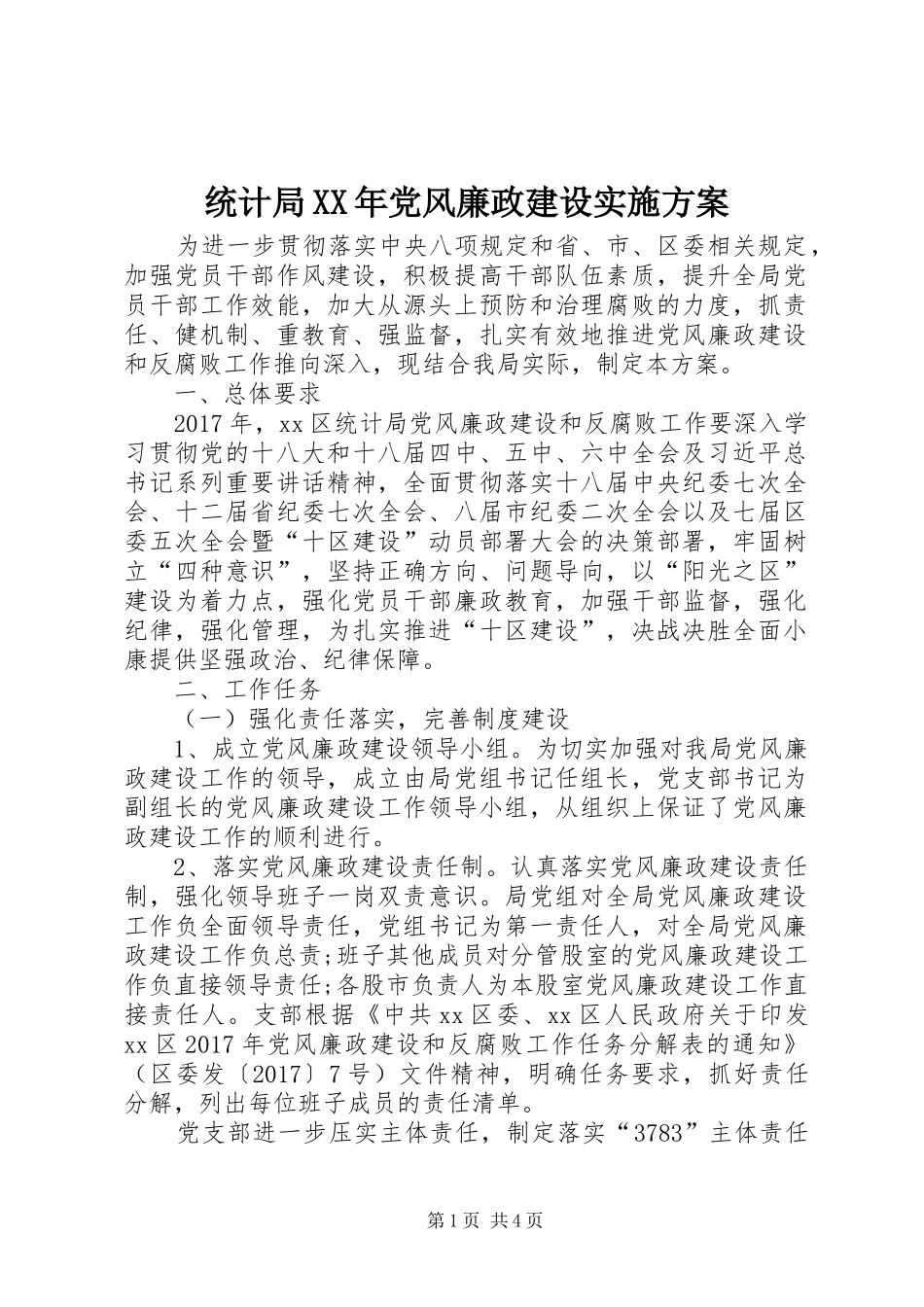 统计局XX年党风廉政建设实施方案

为进一步贯彻落实中央八项规定和省、市、区委相关规定，加强党员干部作风建设，积极提高干部队伍素质，提升全局党员干部工作效能，加大从源头上预防和治理腐败的力度，抓责任、健机制、重教育、强监督，扎实有效地推进党风廉政建设和反腐败工作推向深入，现结合我局实际，制定本方案。

一、总体要求

2017年，xx区统计局党风廉政建设和反腐败工作要深入学习贯彻党的十八大和十八届四中、五中、六中全会及习近平总书记系列重要讲话精神，全面贯彻落实十八届中央纪委七次全会、十二届省纪委七次全会、八届市纪委二次全会以及七届区委五次全会暨“十区建设”动员部署大会的决策部署，牢固树立“四种意识”，坚持正确方向、问题导向，以“阳光之区”建设为着力点，强化党员干部廉政教育，加强干部监督，强化纪律，强化管理，为扎实推进“十区建设”，决战决胜全面小康提供坚强政治、纪律保障。

二、工作任务

（一）强化责任落实，完善制度建设

1、成立党风廉政建设领导小组。为切实加强对我局党风廉政建设工作的领导，成立由局党组书记任组长，党支部书记为副组长的党风廉政建设工作领导小组，从组织上保证了党风廉政建设工作的顺利进行。

2、落实党风廉政建设责任制。认真落实党风廉政建设责任制，强化领导班子一岗双责意识。局党组对全局党风廉政建设工作负全面领导责任，党组书记为第一责任人，对全局党风廉政建设工作负总责;班子其他成员对分管股室的党风廉政建设工作负直接领导责任;各股市负责人为本股室党风廉政建设工作直接责任人。支部根据《中共xx区委、xx区人民政府关于印发xx区2017年党风廉政建设和反腐败工作任务分解表的通知》（区委发〔2017〕7号）文件精神，明确任务要求，抓好责任分解，列出每位班子成员的责任清单。

党支部进一步压实主体责任，制定落实“3783”主体责任

第1页 共4页